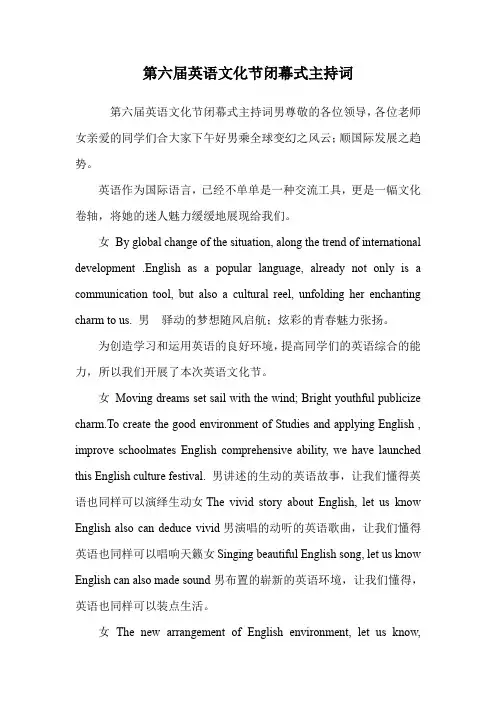 第六届英语文化节闭幕式主持词

第六届英语文化节闭幕式主持词男尊敬的各位领导，各位老师女亲爱的同学们合大家下午好男乘全球变幻之风云；顺国际发展之趋势。

英语作为国际语言，已经不单单是一种交流工具，更是一幅文化卷轴，将她的迷人魅力缓缓地展现给我们。

女 By global change of the situation, along the trend of international development .English as a popular language, already not only is a communication tool, but also a cultural reel, unfolding her enchanting charm to us. 男 驿动的梦想随风启航；炫彩的青春魅力张扬。

为创造学习和运用英语的良好环境，提高同学们的英语综合的能力，所以我们开展了本次英语文化节。

女 Moving dreams set sail with the wind; Bright youthful publicize charm.To create the good environment of Studies and applying English , improve schoolmates English comprehensive ability, we have launched this English culture festival. 男讲述的生动的英语故事，让我们懂得英语也同样可以演绎生动女 The vivid story about English, let us know English also can deduce vivid 男演唱的动听的英语歌曲，让我们懂得英语也同样可以唱响天籁女 Singing beautiful English song, let us know English can also made sound 男布置的崭新的英语环境，让我们懂得，英语也同样可以装点生活。

女 The new arrangement of English environment, let us know,